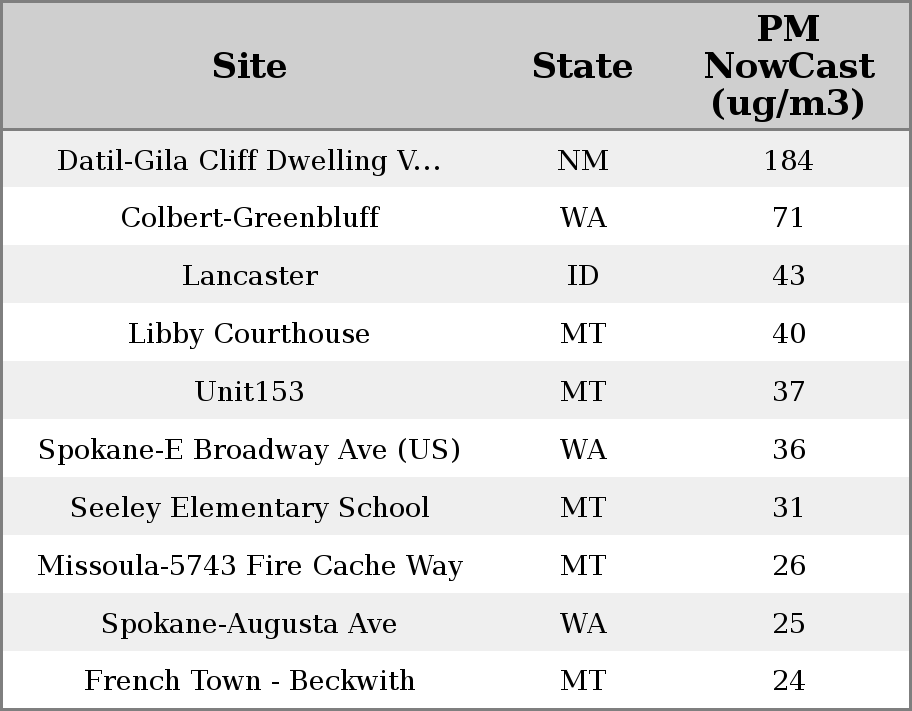 | Site | State | PM NowCast (ug/m3) |
|---|---|---|
| Datil-Gila Cliff Dwelling V... | NM | 184 |
| Colbert-Greenbluff | WA | 71 |
| Lancaster | ID | 43 |
| Libby Courthouse | MT | 40 |
| Unit153 | MT | 37 |
| Spokane-E Broadway Ave (US) | WA | 36 |
| Seeley Elementary School | MT | 31 |
| Missoula-5743 Fire Cache Way | MT | 26 |
| Spokane-Augusta Ave | WA | 25 |
| French Town - Beckwith | MT | 24 |